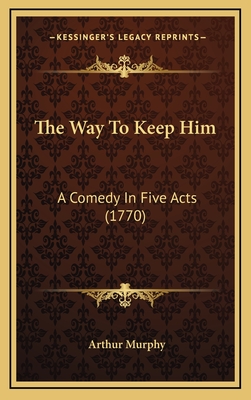 —KESSINGER'S LEGACY REPRINTS—

The Way To Keep Him

A Comedy In Five Acts (1770)

Arthur Murphy